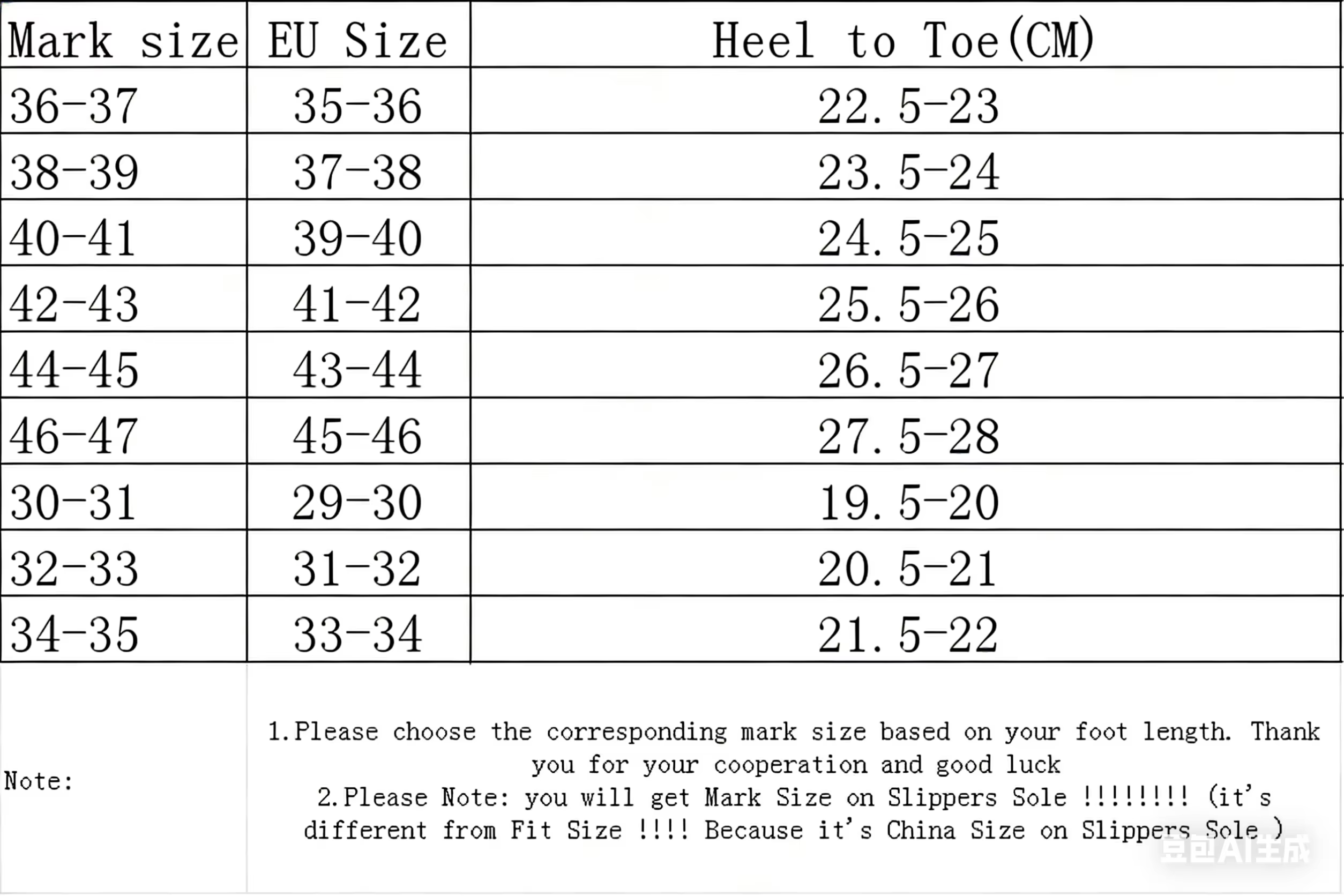 | Mark size | EU Size | Heel to Toe(CM) |
|---|---|---|
| 36-37 | 35-36 | 22.5-23 |
| 38-39 | 37-38 | 23.5-24 |
| 40-41 | 39-40 | 24.5-25 |
| 42-43 | 41-42 | 25.5-26 |
| 44-45 | 43-44 | 26.5-27 |
| 46-47 | 45-46 | 27.5-28 |
| 30-31 | 29-30 | 19.5-20 |
| 32-33 | 31-32 | 20.5-21 |
| 34-35 | 33-34 | 21.5-22 |

Note:

1.Please choose the corresponding mark size based on your foot length. Thank you for your cooperation and good luck
2.Please Note: you will get Mark Size on Slippers Sole !!!!!!!! (it's different from Fit Size !!!! Because it's China Size on Slippers Sole )

豆包AI生成